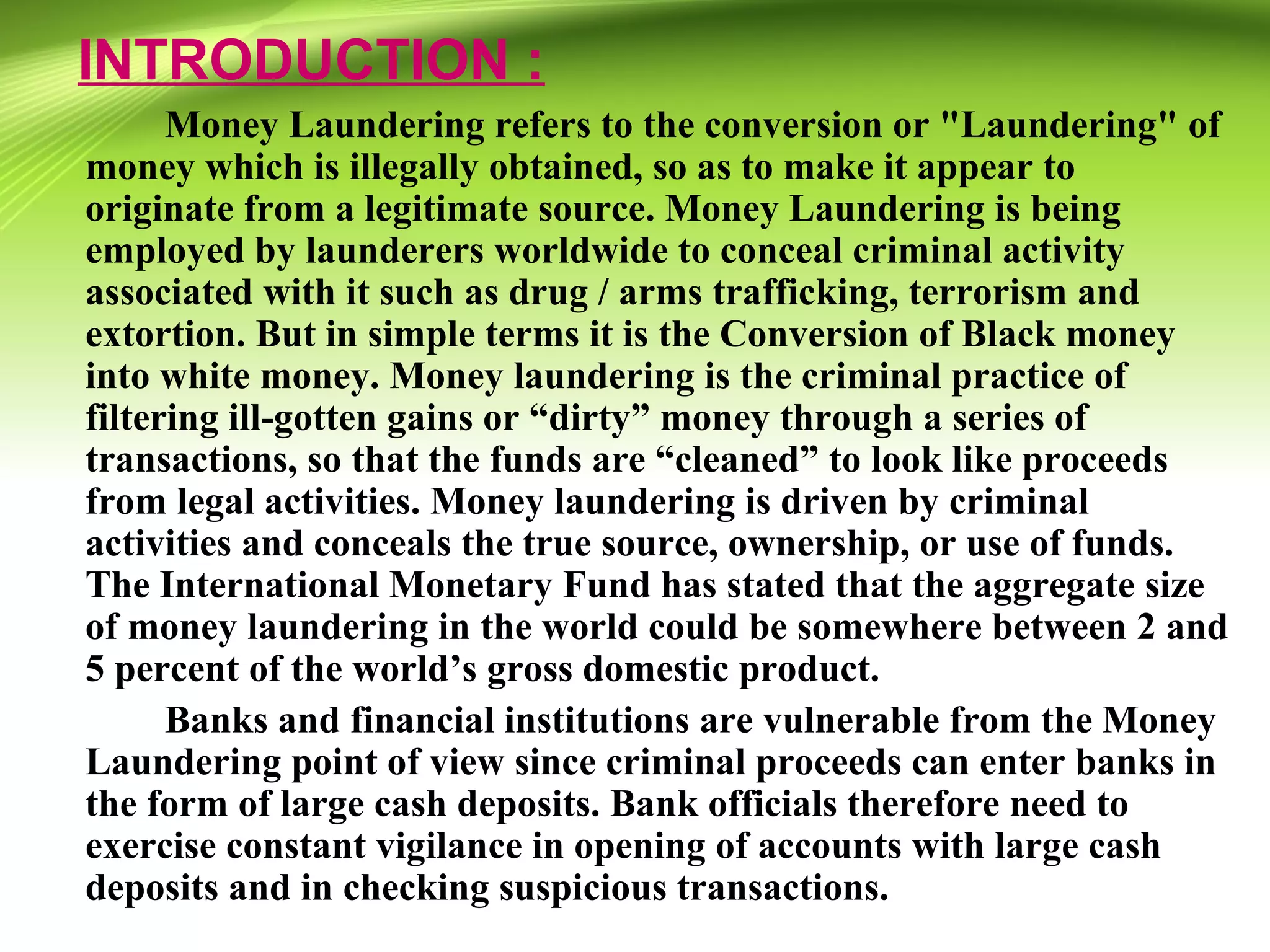 INTRODUCTION :

Money Laundering refers to the conversion or "Laundering" of money which is illegally obtained, so as to make it appear to originate from a legitimate source. Money Laundering is being employed by launderers worldwide to conceal criminal activity associated with it such as drug / arms trafficking, terrorism and extortion. But in simple terms it is the Conversion of Black money into white money. Money laundering is the criminal practice of filtering ill-gotten gains or “dirty” money through a series of transactions, so that the funds are “cleaned” to look like proceeds from legal activities. Money laundering is driven by criminal activities and conceals the true source, ownership, or use of funds. The International Monetary Fund has stated that the aggregate size of money laundering in the world could be somewhere between 2 and 5 percent of the world’s gross domestic product.

Banks and financial institutions are vulnerable from the Money Laundering point of view since criminal proceeds can enter banks in the form of large cash deposits. Bank officials therefore need to exercise constant vigilance in opening of accounts with large cash deposits and in checking suspicious transactions.